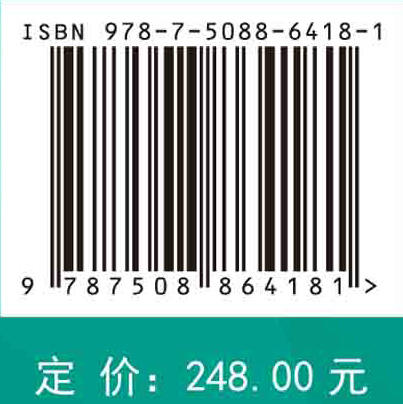 ISBN 978-7-5088-6418-1

9 787508 864181 >

定 价: 248.00 元